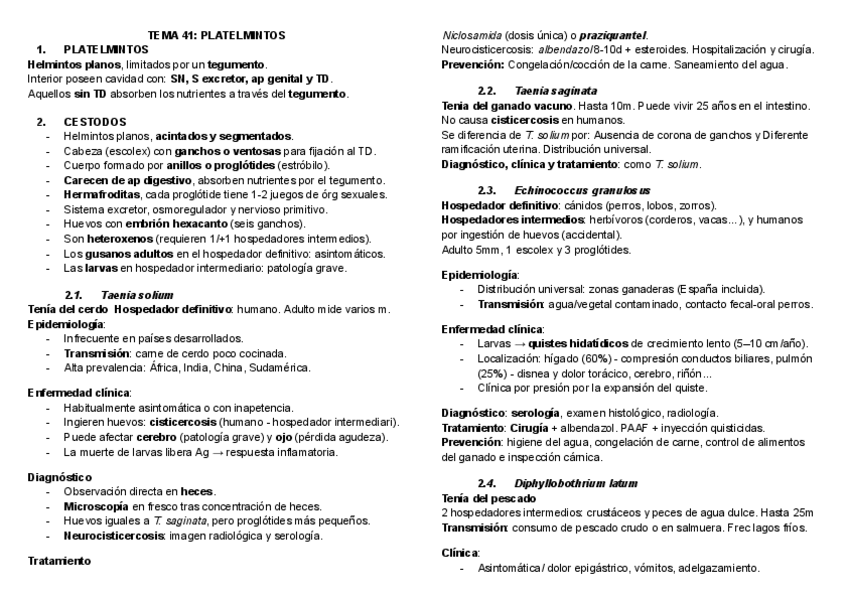 TEMA 41: PLATELMINTOS

1. PLATELMINTOS

Helmintos planos, limitados por un tegumento.
Interior poseen cavidad con: SN, S excretor, ap genital y TD.
Aquellos sin TD absorben los nutrientes a través del tegumento.

2. CESTODOS

- Helmintos planos, acintados y segmentados.
- Cabeza (escolex) con ganchos o ventosas para fijación al TD.
- Cuerpo formado por anillos o proglótides (estróbilo).
- Carecen de ap digestivo, absorben nutrientes por el tegumento.
- Hermafroditas, cada proglótide tiene 1-2 juegos de órg sexuales.
- Sistema excretor, osmoregulador y nervioso primitivo.
- Huevos con embrión hexacanto (seis ganchos).
- Son heteroxenos (requieren 1/+1 hospedadores intermedios).
- Los gusanos adultos en el hospedador definitivo: asintomáticos.
- Las larvas en hospedador intermediario: patología grave.

2.1. Taenia solium

Tenía del cerdo Hospedador definitivo: humano. Adulto mide varios m.
Epidemiología:

- Infrecuente en países desarrollados.
- Transmisión: carne de cerdo poco cocinada.
- Alta prevalencia: África, India, China, Sudamérica.

Enfermedad clínica:

- Habitualmente asintomática o con inapetencia.
- Ingieren huevos: cisticercosis (humano - hospedador intermediari).
- Puede afectar cerebro (patología grave) y ojo (pérdida agudeza).
- La muerte de larvas libera Ag → respuesta inflamatoria.

Diagnóstico

- Observación directa en heces.
- Microscopía en fresco tras concentración de heces.
- Huevos iguales a T. saginata, pero proglótides más pequeños.
- Neurocisticercosis: imagen radiológica y serología.

Tratamiento

Niclosamida (dosis única) o praziquantel.
Neurocisticercosis: albendazol/8-10d + esteroides. Hospitalización y cirugía.
Prevención: Congelación/cocción de la carne. Saneamiento del agua.

2.2. Taenia saginata

Tenia del ganado vacuno. Hasta 10m. Puede vivir 25 años en el intestino.
No causa cisticercosis en humanos.
Se diferencia de T. solium por: Ausencia de corona de ganchos y Diferente ramificación uterina. Distribución universal.
Diagnóstico, clínica y tratamiento: como T. solium.

2.3. Echinococcus granulosus

Hospedador definitivo: cánidos (perros, lobos, zorros).
Hospedadores intermedios: herbívoros (corderos, vacas...), y humanos por ingestión de huevos (accidental).
Adulto 5mm, 1 escolex y 3 proglótides.

Epidemiología:

- Distribución universal: zonas ganaderas (España incluida).
- Transmisión: agua/vegetal contaminado, contacto fecal-oral perros.

Enfermedad clínica:

- Larvas → quistes hidatídicos de crecimiento lento (5–10 cm/año).
- Localización: hígado (60%) - compresión conductos biliares, pulmón (25%) - disnea y dolor torácico, cerebro, riñón...
- Clínica por presión por la expansión del quiste.

Diagnóstico: serología, examen histológico, radiología.
Tratamiento: Cirugía + albendazol. PAAF + inyección quisticidas.
Prevención: higiene del agua, congelación de carne, control de alimentos del ganado e inspección cárnica.

2.4. Diphyllobothrium latum

Tenía del pescado
2 hospedadores intermedios: crustáceos y peces de agua dulce. Hasta 25m
Transmisión: consumo de pescado crudo o en salmuera. Frec lagos fríos.

Clínica:

- Asintomática / dolor epigástrico, vómitos, adelgazamiento.